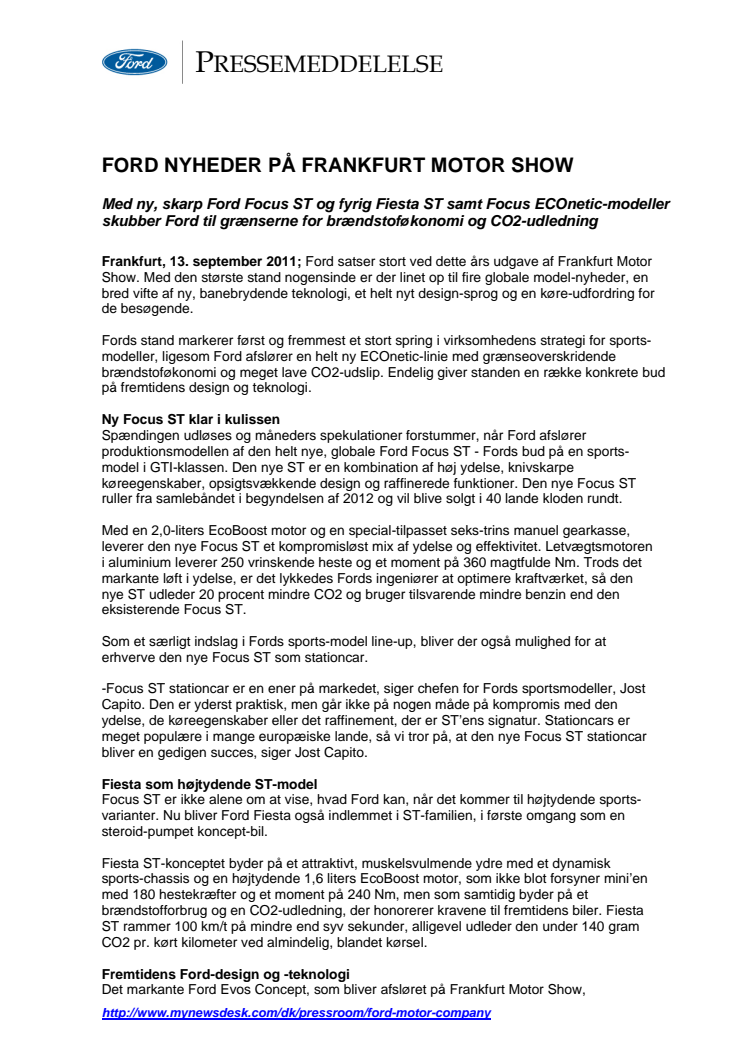 Ford

PRESSEMEDDELELSE

FORD NYHEDER PÅ FRANKFURT MOTOR SHOW

Med ny, skarp Ford Focus ST og fyrig Fiesta ST samt Focus ECOnetic-modeller skubber Ford til grænserne for brændstoføkonomi og CO2-udledning

Frankfurt, 13. september 2011; Ford satser stort ved dette års udgave af Frankfurt Motor Show. Med den største stand nogensinde er der linet op til fire globale model-nyheder, en bred vifte af ny, banebrydende teknologi, et helt nyt design-sprog og en køre-udfordring for de besøgende.

Fords stand markerer først og fremmest et stort spring i virksomhedens strategi for sportsmodeller, ligesom Ford afslører en helt ny ECOnetic-linie med grænseoverskridende brændstoføkonomi og meget lave CO2-udslip. Endelig giver standen en række konkrete bud på fremtidens design og teknologi.

Ny Focus ST klar i kulissen
Spændingen udløses og måneders spekulationer forstummer, når Ford afslører produktionsmodellen af den helt nye, globale Ford Focus ST - Fords bud på en sportsmodel i GTI-klassen. Den nye ST er en kombination af høj ydelse, knivskarpe køreegenskaber, opsigtsvækkende design og raffinerede funktioner. Den nye Focus ST ruller fra samlebåndet i begyndelsen af 2012 og vil blive solgt i 40 lande kloden rundt.

Med en 2,0-liters EcoBoost motor og en special-tilpasset seks-trins manuel gearkasse, leverer den nye Focus ST et kompromisløst mix af ydelse og effektivitet. Letvægtsmotoren i aluminium leverer 250 vrinskende heste og et moment på 360 magtfulde Nm. Trods det markante løft i ydelse, er det lykkedes Fords ingeniører at optimere kraftværket, så den nye ST udleder 20 procent mindre CO2 og bruger tilsvarende mindre benzin end den eksisterende Focus ST.

Som et særligt indslag i Fords sports-model line-up, bliver der også mulighed for at erhverve den nye Focus ST som stationcar.

-Focus ST stationcar er en ener på markedet, siger chefen for Fords sportsmodeller, Jost Capito. Den er yderst praktisk, men går ikke på nogen måde på kompromis med den ydelse, de køreegenskaber eller det raffinement, der er ST'ens signatur. Stationcars er meget populære i mange europæiske lande, så vi tror på, at den nye Focus ST stationcar bliver en gedigen succes, siger Jost Capito.

Fiesta som højtydende ST-model
Focus ST er ikke alene om at vise, hvad Ford kan, når det kommer til højtydende sportsvarianter. Nu bliver Ford Fiesta også indlemmet i ST-familien, i første omgang som en steroid-pumpet koncept-bil.

Fiesta ST-konceptet byder på et attraktivt, muskelsvulmende ydre med et dynamisk sports-chassis og en højtydende 1,6 liters EcoBoost motor, som ikke blot forsyner mini'en med 180 hestekræfter og et moment på 240 Nm, men som samtidig byder på et brændstofforbrug og en CO2-udledning, der honorerer kravene til fremtidens biler. Fiesta ST rammer 100 km/t på mindre end syv sekunder, alligevel udleder den under 140 gram CO2 pr. kørt kilometer ved almindelig, blandet kørsel.

Fremtidens Ford-design og -teknologi
Det markante Ford Evos Concept, som bliver afsløret på Frankfurt Motor Show,

http://www.mynewsdesk.com/dk/pressroom/ford-motor-company